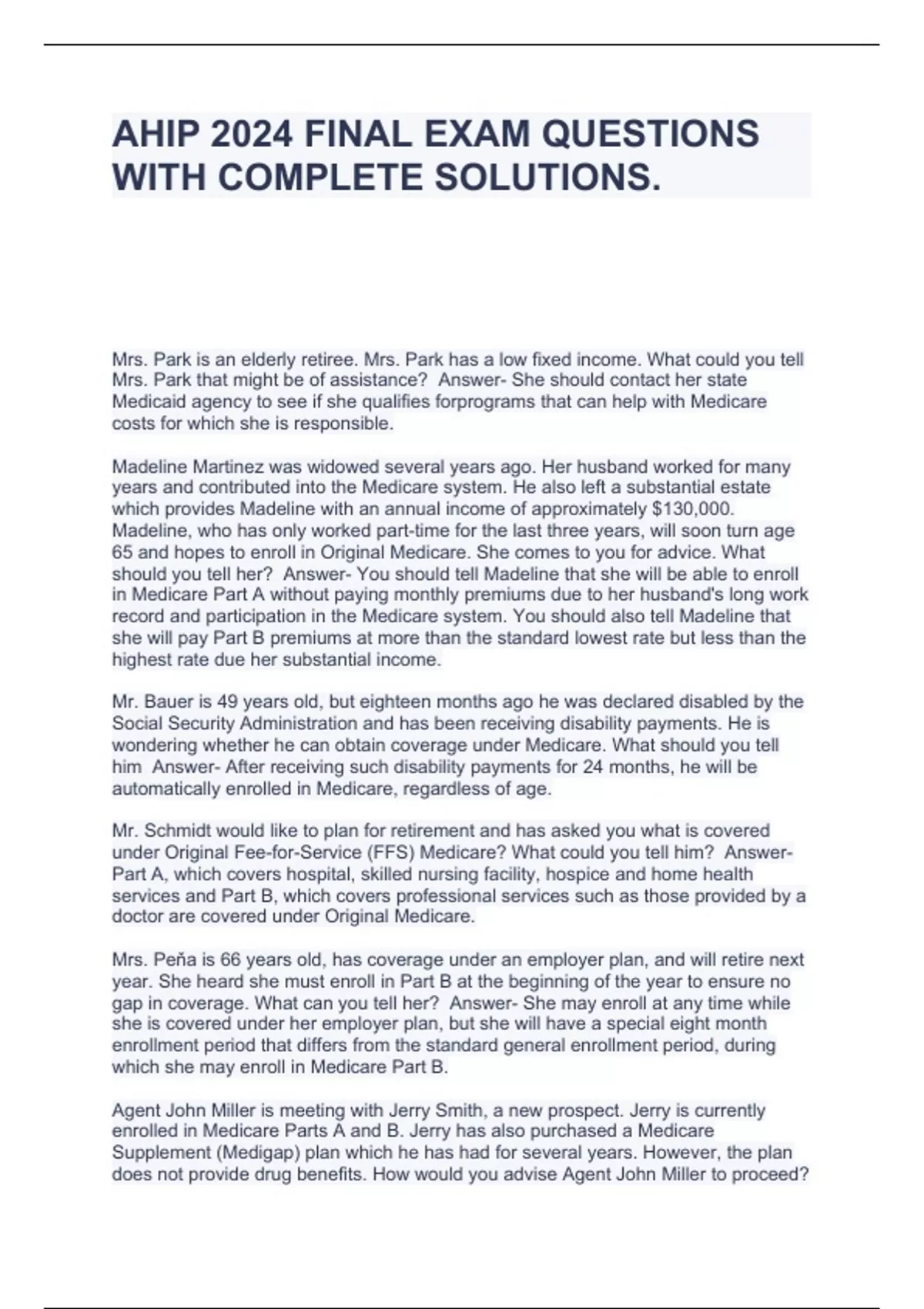 AHIP 2024 FINAL EXAM QUESTIONS WITH COMPLETE SOLUTIONS.

Mrs. Park is an elderly retiree. Mrs. Park has a low fixed income. What could you tell Mrs. Park that might be of assistance? Answer- She should contact her state Medicaid agency to see if she qualifies forprograms that can help with Medicare costs for which she is responsible.

Madeline Martinez was widowed several years ago. Her husband worked for many years and contributed into the Medicare system. He also left a substantial estate which provides Madeline with an annual income of approximately $130,000. Madeline, who has only worked part-time for the last three years, will soon turn age 65 and hopes to enroll in Original Medicare. She comes to you for advice. What should you tell her? Answer- You should tell Madeline that she will be able to enroll in Medicare Part A without paying monthly premiums due to her husband's long work record and participation in the Medicare system. You should also tell Madeline that she will pay Part B premiums at more than the standard lowest rate but less than the highest rate due her substantial income.

Mr. Bauer is 49 years old, but eighteen months ago he was declared disabled by the Social Security Administration and has been receiving disability payments. He is wondering whether he can obtain coverage under Medicare. What should you tell him Answer- After receiving such disability payments for 24 months, he will be automatically enrolled in Medicare, regardless of age.

Mr. Schmidt would like to plan for retirement and has asked you what is covered under Original Fee-for-Service (FFS) Medicare? What could you tell him? Answer- Part A, which covers hospital, skilled nursing facility, hospice and home health services and Part B, which covers professional services such as those provided by a doctor are covered under Original Medicare.

Mrs. Peña is 66 years old, has coverage under an employer plan, and will retire next year. She heard she must enroll in Part B at the beginning of the year to ensure no gap in coverage. What can you tell her? Answer- She may enroll at any time while she is covered under her employer plan, but she will have a special eight month enrollment period that differs from the standard general enrollment period, during which she may enroll in Medicare Part B.

Agent John Miller is meeting with Jerry Smith, a new prospect. Jerry is currently enrolled in Medicare Parts A and B. Jerry has also purchased a Medicare Supplement (Medigap) plan which he has had for several years. However, the plan does not provide drug benefits. How would you advise Agent John Miller to proceed?